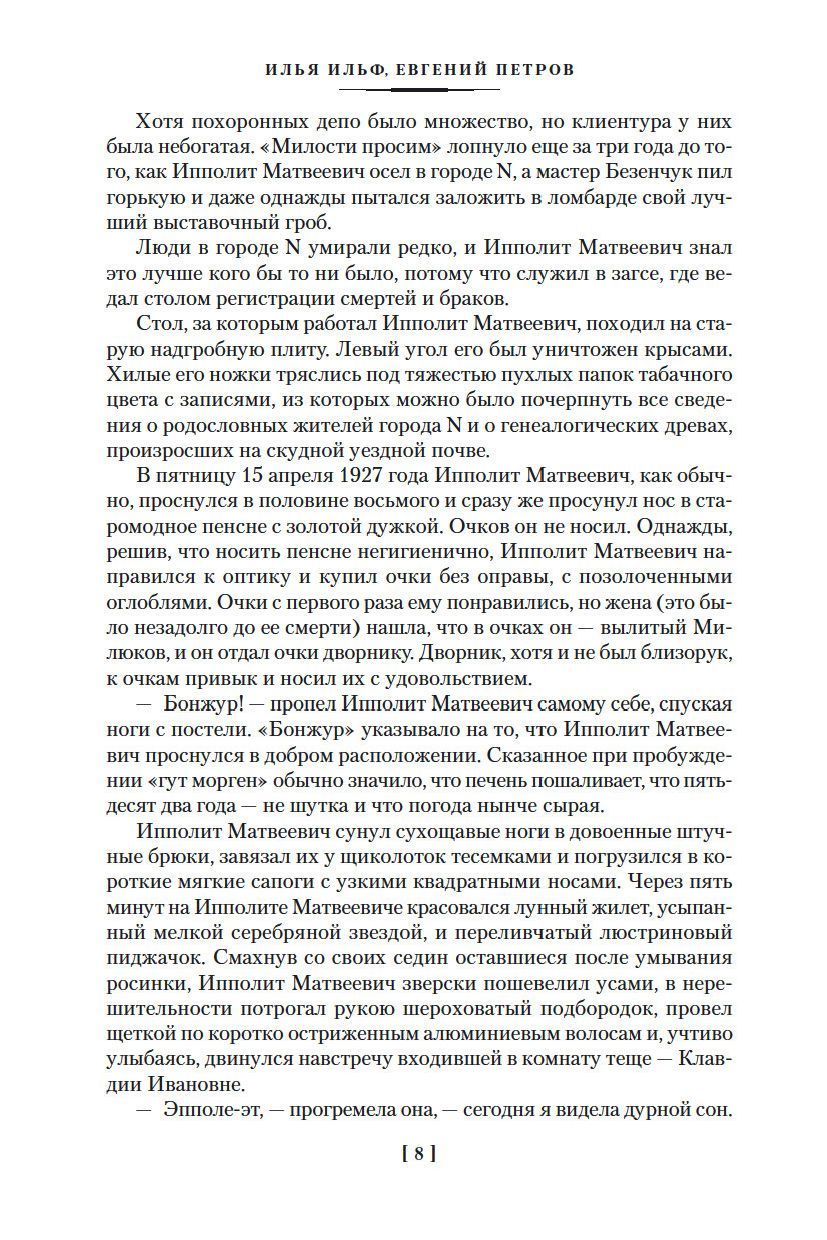 ИЛЬЯ ИЛЬФ, ЕВГЕНИЙ ПЕТРОВ

Хотя похоронных депо было множество, но клиентура у них была небогатая. «Милости просим» лопнуло еще за три года до того, как Ипполит Матвеевич осел в городе N, а мастер Безенчук пил горькую и даже однажды пытался заложить в ломбарде свой лучший выставочный гроб.

Люди в городе N умирали редко, и Ипполит Матвеевич знал это лучше кого бы то ни было, потому что служил в загсе, где ведал столом регистрации смертей и браков.

Стол, за которым работал Ипполит Матвеевич, походил на старую надгробную плиту. Левый угол его был уничтожен крысами. Хилые его ножки тряслись под тяжестью пухлых папок табачного цвета с записями, из которых можно было почерпнуть все сведения о родословных жителей города N и о генеалогических древах, произросших на скудной уездной почве.

В пятницу 15 апреля 1927 года Ипполит Матвеевич, как обычно, проснулся в половине восьмого и сразу же просунул нос в старомодное пенсне с золотой дужкой. Очков он не носил. Однажды, решив, что носить пенсне негигиенично, Ипполит Матвеевич направился к оптику и купил очки без оправы, с позолоченными оглоблями. Очки с первого раза ему понравились, но жена (это было незадолго до ее смерти) нашла, что в очках он — вылитый Милюков, и он отдал очки дворнику. Дворник, хотя и не был близорук, к очкам привык и носил их с удовольствием.

— Бонжур! — пропел Ипполит Матвеевич самому себе, спуская ноги с постели. «Бонжур» указывало на то, что Ипполит Матвеевич проснулся в добром расположении. Сказанное при пробуждении «гут морген» обычно значило, что печень пошаливает, что пятьдесят два года — не шутка и что погода нынче сырая.

Ипполит Матвеевич сунул сухощавые ноги в довоенные штучные брюки, завязал их у щиколоток тесемками и погрузился в короткие мягкие сапоги с узкими квадратными носами. Через пять минут на Ипполите Матвеевиче красовался лунный жилет, усыпанный мелкой серебряной звездой, и переливчатый люстриновый пиджачок. Смахнув со своих седин оставшиеся после умывания росинки, Ипполит Матвеевич зверски пошевелил усами, в нерешительности потрогал рукою шероховатый подбородок, провел щеткой по коротко остриженным алюминиевым волосам и, учтиво улыбаясь, двинулся навстречу входившей в комнату теще — Клавдии Ивановне.

— Эпполе-эт, — прогремела она, — сегодня я видела дурной сон.

[ 8 ]